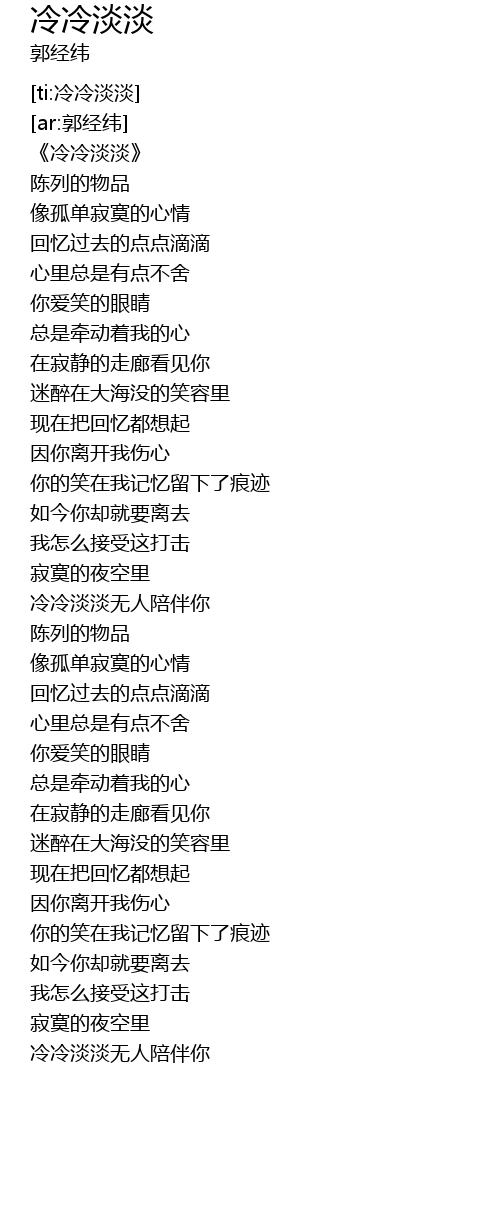 冷冷淡淡
郭经纬

[ti:冷冷淡淡]
[ar:郭经纬]
《冷冷淡淡》
陈列的物品
像孤单寂寞的心情
回忆过去的点点滴滴
心里总是有点不舍
你爱笑的眼睛
总是牵动着我的心
在寂静的走廊看见你
迷醉在大海没的笑容里
现在把回忆都想起
因你离开我伤心
你的笑在我记忆留下了痕迹
如今你却就要离去
我怎么接受这打击
寂寞的夜空里
冷冷淡淡无人陪伴你
陈列的物品
像孤单寂寞的心情
回忆过去的点点滴滴
心里总是有点不舍
你爱笑的眼睛
总是牵动着我的心
在寂静的走廊看见你
迷醉在大海没的笑容里
现在把回忆都想起
因你离开我伤心
你的笑在我记忆留下了痕迹
如今你却就要离去
我怎么接受这打击
寂寞的夜空里
冷冷淡淡无人陪伴你